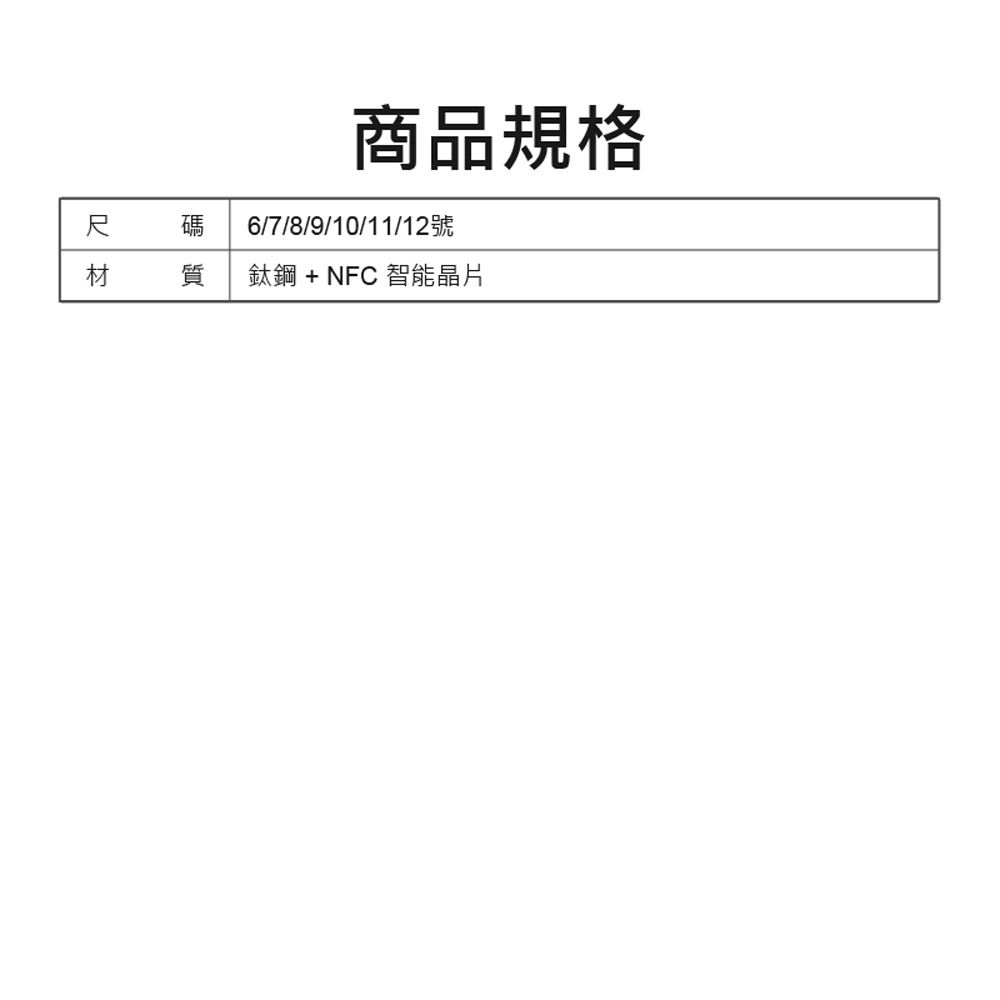 商品規格

| 尺　　碼 | 6/7/8/9/10/11/12號 |
|---|---|
| 材　　質 | 鈦鋼 + NFC 智能晶片 |